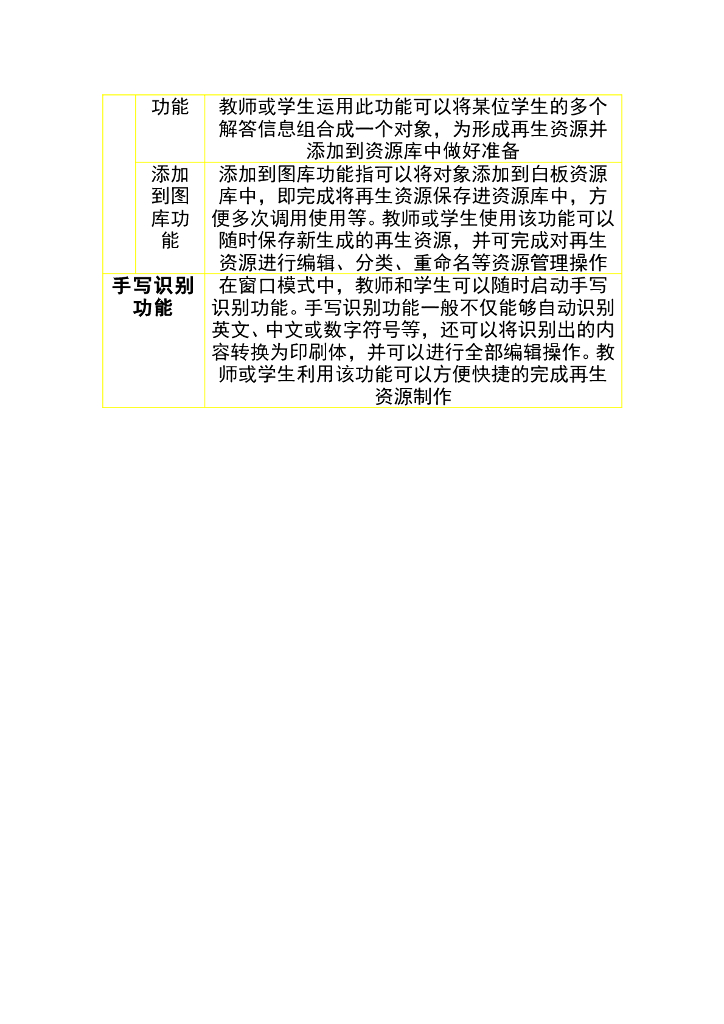 |  | 功能 | 教师或学生运用此功能可以将某位学生的多个解答信息组合成一个对象，为形成再生资源并添加到资源库中做好准备 |
|---|---|---|
|  | 添加到图库功能 | 添加到图库功能指可以将对象添加到白板资源库中，即完成将再生资源保存进资源库中，方便多次调用使用等。教师或学生使用该功能可以随时保存新生成的再生资源，并可完成对再生资源进行编辑、分类、重命名等资源管理操作 |
| 手写识别功能 |  | 在窗口模式中，教师和学生可以随时启动手写识别功能。手写识别功能一般不仅能够自动识别英文、中文或数字符号等，还可以将识别出的内容转换为印刷体，并可以进行全部编辑操作。教师或学生利用该功能可以方便快捷的完成再生资源制作 |